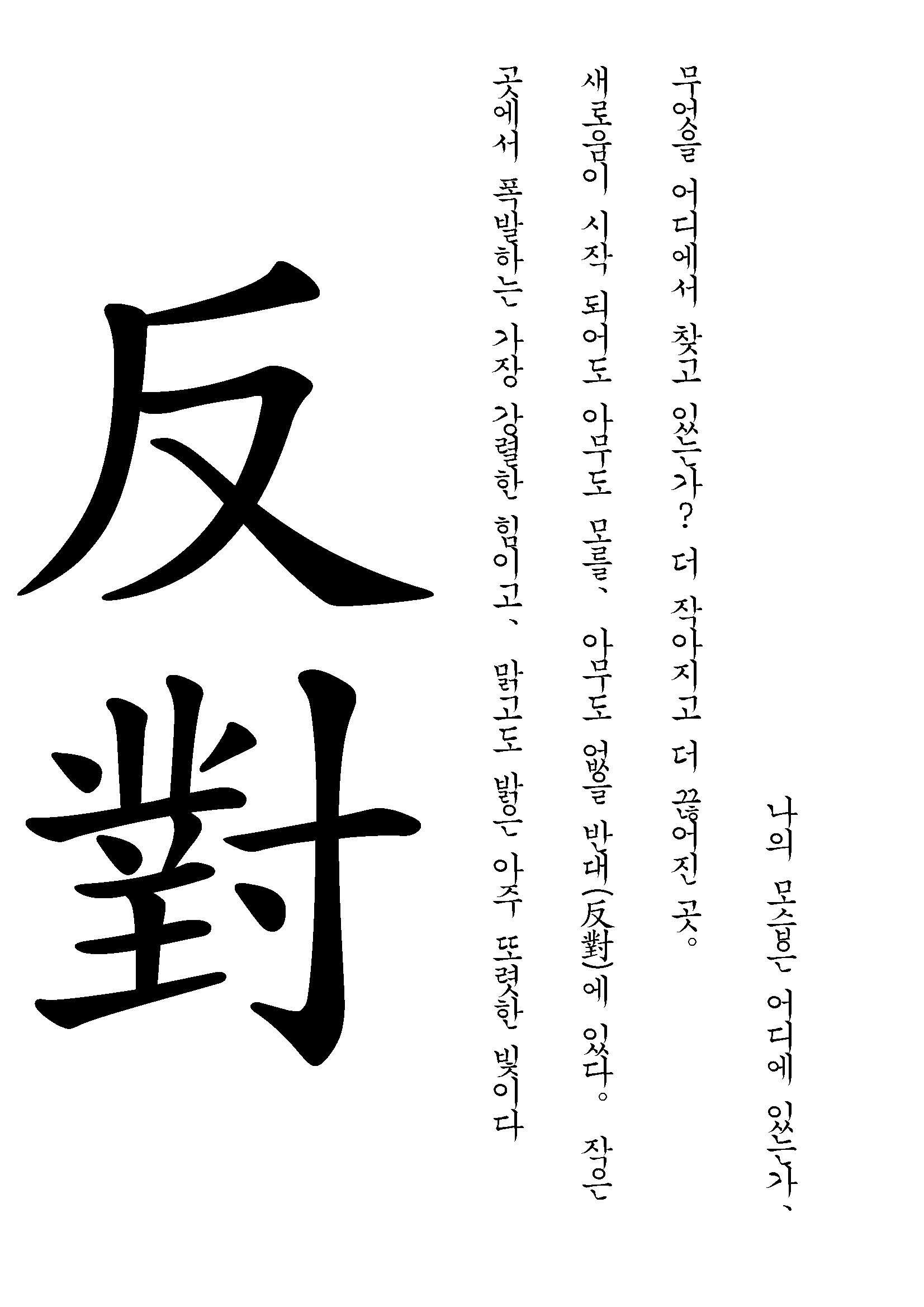 나의 모습은 어디에 있는가、

무엇을 어디에서 찾고 있는가? 더 작아지고 더 끊어진 곳。

새로움이 시작 되어도 아무도 모를、 아무도 없을 반대(反對)에 있다。 작은

곳에서 폭발하는 가장 강렬한 힘이고、 맑고도 밝은 아주 또렷한 빛이다

反對